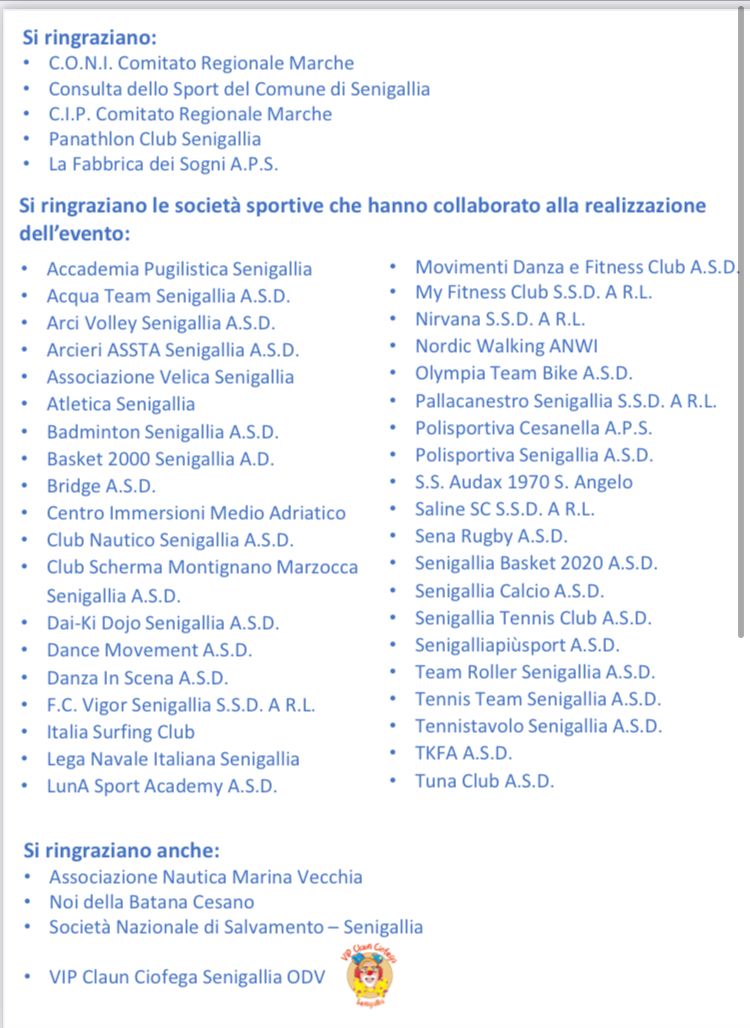 Si ringraziano:
• C.O.N.I. Comitato Regionale Marche
• Consulta dello Sport del Comune di Senigallia
• C.I.P. Comitato Regionale Marche
• Panathlon Club Senigallia
• La Fabbrica dei Sogni A.P.S.

Si ringraziano le società sportive che hanno collaborato alla realizzazione dell'evento:

• Accademia Pugilistica Senigallia
• Acqua Team Senigallia A.S.D.
• Arci Volley Senigallia A.S.D.
• Arcieri ASSTA Senigallia A.S.D.
• Associazione Velica Senigallia
• Atletica Senigallia
• Badminton Senigallia A.S.D.
• Basket 2000 Senigallia A.D.
• Bridge A.S.D.
• Centro Immersioni Medio Adriatico
• Club Nautico Senigallia A.S.D.
• Club Scherma Montignano Marzocca Senigallia A.S.D.
• Dai-Ki Dojo Senigallia A.S.D.
• Dance Movement A.S.D.
• Danza In Scena A.S.D.
• F.C. Vigor Senigallia S.S.D. A R.L.
• Italia Surfing Club
• Lega Navale Italiana Senigallia
• LunA Sport Academy A.S.D.

• Movimenti Danza e Fitness Club A.S.D.
• My Fitness Club S.S.D. A R.L.
• Nirvana S.S.D. A R.L.
• Nordic Walking ANWI
• Olympia Team Bike A.S.D.
• Pallacanestro Senigallia S.S.D. A R.L.
• Polisportiva Cesanella A.P.S.
• Polisportiva Senigallia A.S.D.
• S.S. Audax 1970 S. Angelo
• Saline SC S.S.D. A R.L.
• Sena Rugby A.S.D.
• Senigallia Basket 2020 A.S.D.
• Senigallia Calcio A.S.D.
• Senigallia Tennis Club A.S.D.
• Senigalliapiùsport A.S.D.
• Team Roller Senigallia A.S.D.
• Tennis Team Senigallia A.S.D.
• Tennistavolo Senigallia A.S.D.
• TKFA A.S.D.
• Tuna Club A.S.D.

Si ringraziano anche:
• Associazione Nautica Marina Vecchia
• Noi della Batana Cesano
• Società Nazionale di Salvamento – Senigallia
• VIP Claun Ciofega Senigallia ODV

VIP Claun Ciofega Senigallia